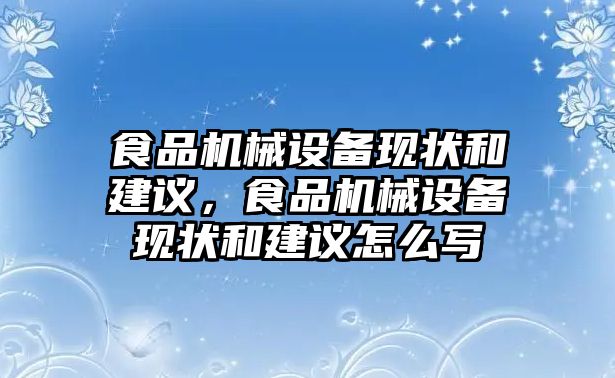 食品机械设备现状和建议，食品机械设备现状和建议怎么写